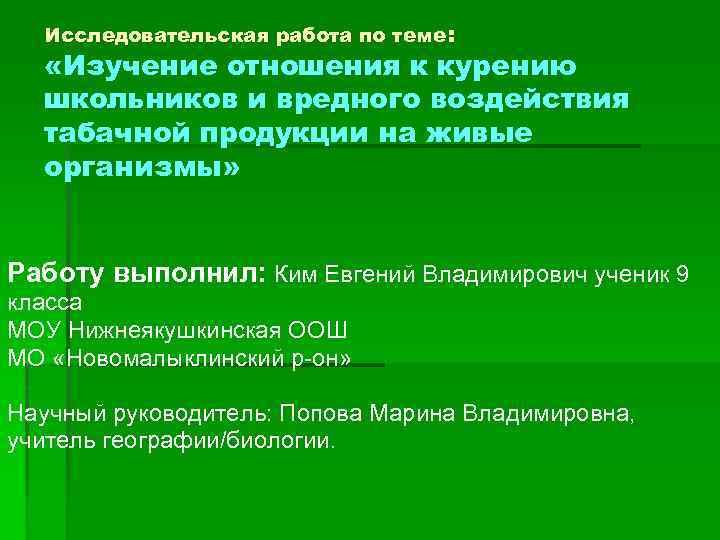 Исследовательская работа по теме:
«Изучение отношения к курению школьников и вредного воздействия табачной продукции на живые организмы»

Работу выполнил: Ким Евгений Владимирович ученик 9 класса
МОУ Нижнеякушкинская ООШ
МО «Новомалыклинский р-он»

Научный руководитель: Попова Марина Владимировна, учитель географии/биологии.